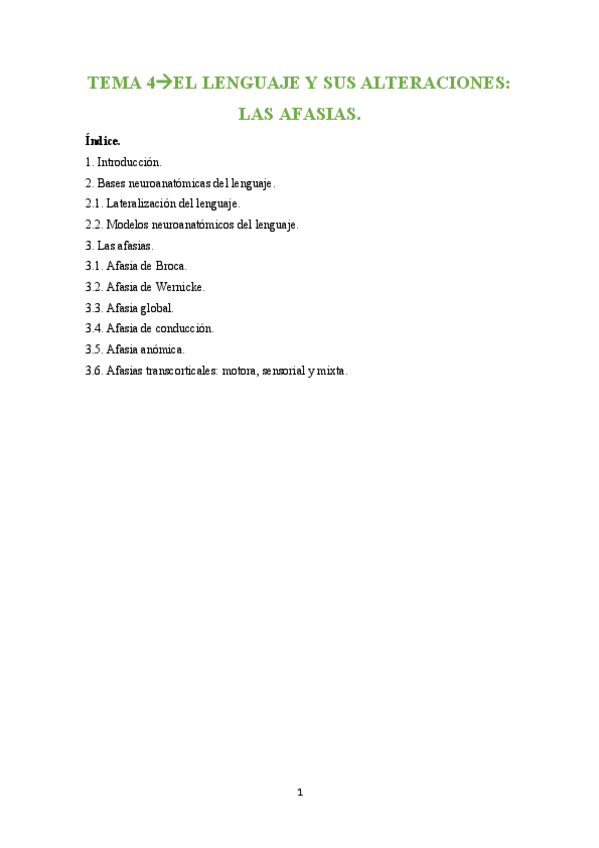 TEMA 4→EL LENGUAJE Y SUS ALTERACIONES: LAS AFASIAS.

Índice.

1. Introducción.
2. Bases neuroanatómicas del lenguaje.
2.1. Lateralización del lenguaje.
2.2. Modelos neuroanatómicos del lenguaje.
3. Las afasias.
3.1. Afasia de Broca.
3.2. Afasia de Wernicke.
3.3. Afasia global.
3.4. Afasia de conducción.
3.5. Afasia anómica.
3.6. Afasias transcorticales: motora, sensorial y mixta.

1